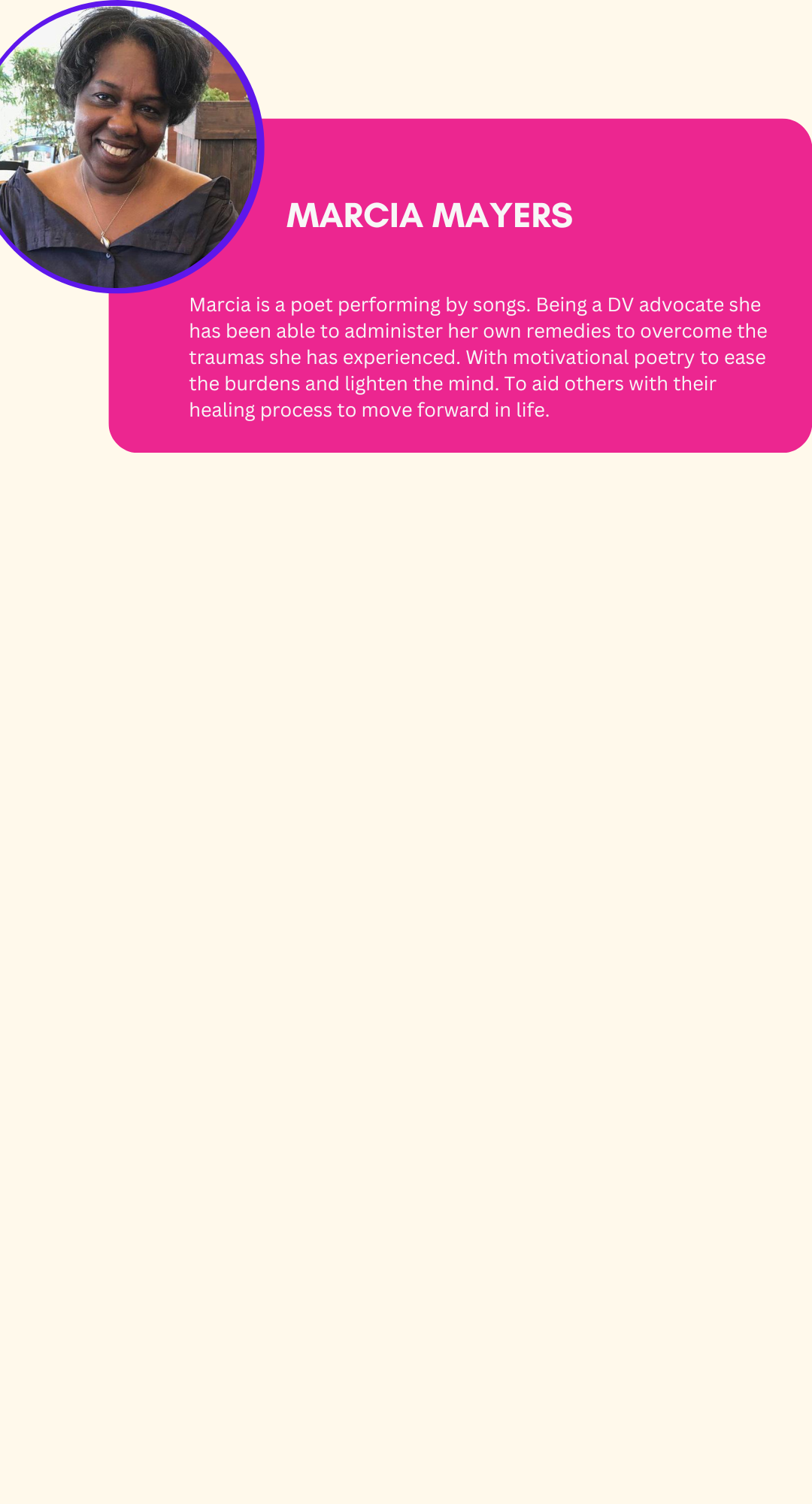 MARCIA MAYERS

Marcia is a poet performing by songs. Being a DV advocate she has been able to administer her own remedies to overcome the traumas she has experienced. With motivational poetry to ease the burdens and lighten the mind. To aid others with their healing process to move forward in life.